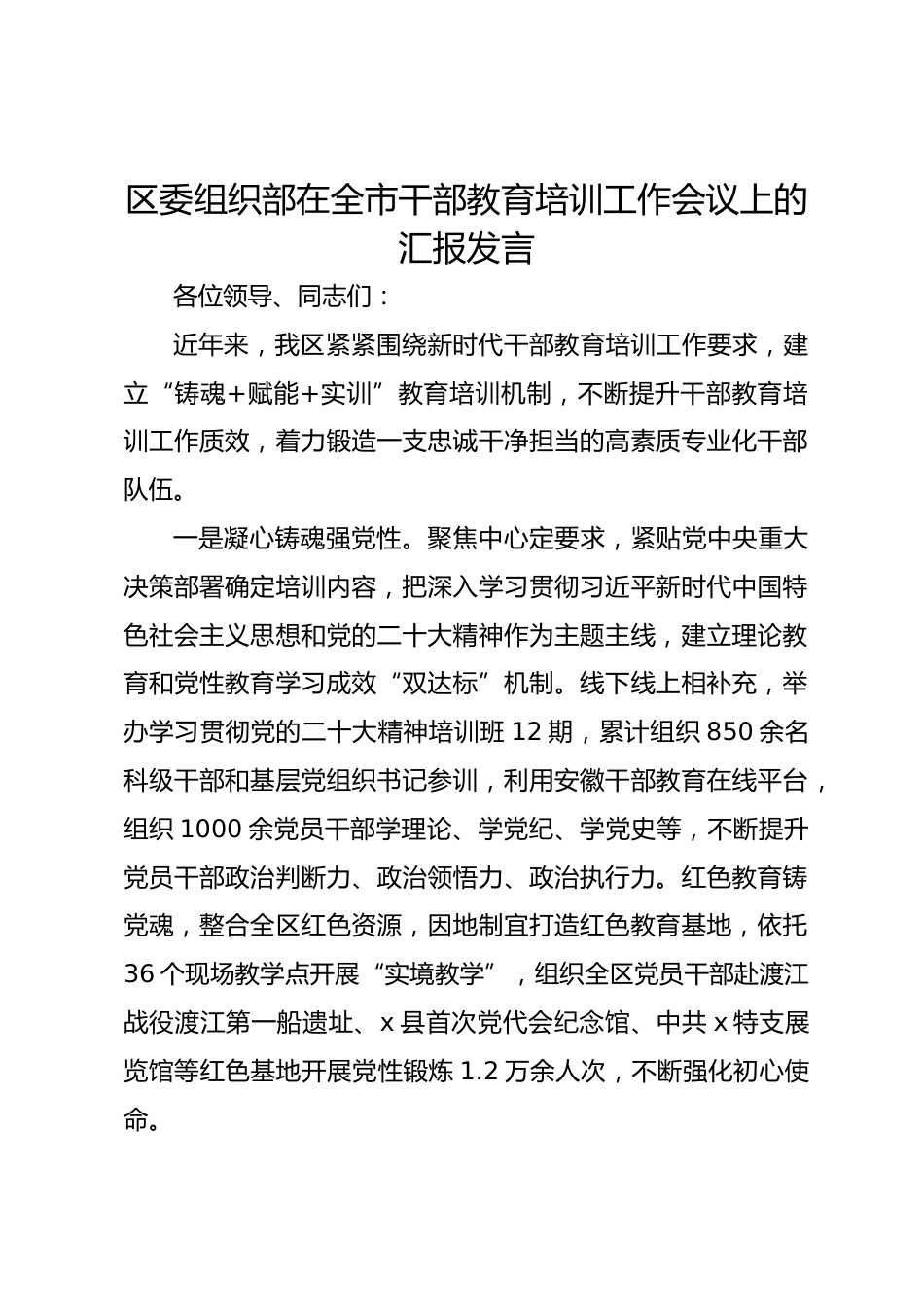 区委组织部在全市干部教育培训工作会议上的汇报发言

各位领导、同志们：

近年来，我区紧紧围绕新时代干部教育培训工作要求，建立“铸魂+赋能+实训”教育培训机制，不断提升干部教育培训工作质效，着力锻造一支忠诚干净担当的高素质专业化干部队伍。

一是凝心铸魂强党性。聚焦中心定要求，紧贴党中央重大决策部署确定培训内容，把深入学习贯彻习近平新时代中国特色社会主义思想和党的二十大精神作为主题主线，建立理论教育和党性教育学习成效“双达标”机制。线下线上相补充，举办学习贯彻党的二十大精神培训班 12 期，累计组织 850 余名科级干部和基层党组织书记参训，利用安徽干部教育在线平台，组织 1000 余党员干部学理论、学党纪、学党史等，不断提升党员干部政治判断力、政治领悟力、政治执行力。红色教育铸党魂，整合全区红色资源，因地制宜打造红色教育基地，依托 36 个现场教学点开展“实境教学”，组织全区党员干部赴渡江战役渡江第一船遗址、x 县首次党代会纪念馆、中共 x 特支展览馆等红色基地开展党性锻炼 1.2 万余人次，不断强化初心使命。